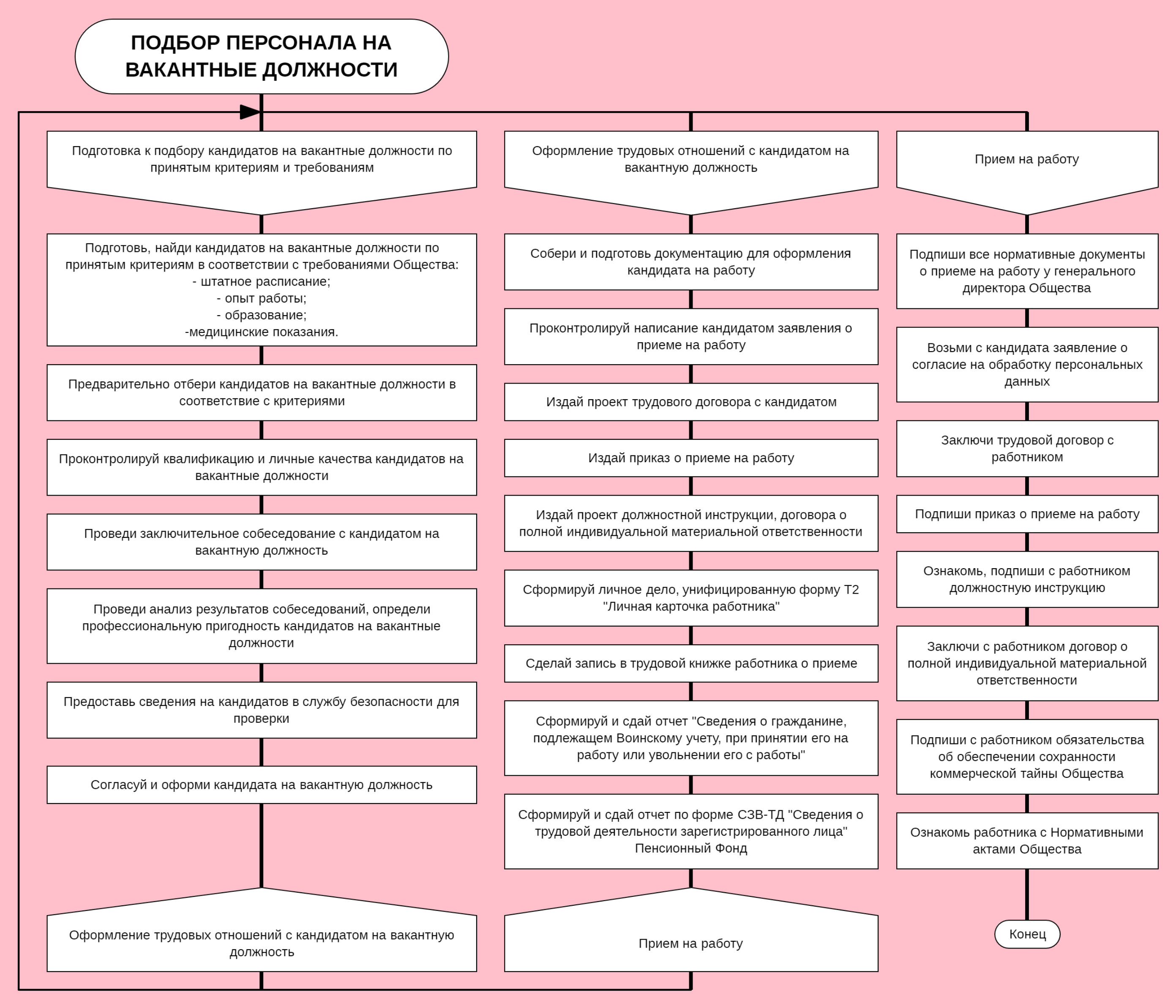 ПОДБОР ПЕРСОНАЛА НА ВАКАНТНЫЕ ДОЛЖНОСТИ

Подготовка к подбору кандидатов на вакантные должности по принятым критериям и требованиям

Подготовь, найди кандидатов на вакантные должности по принятым критериям в соответствии с требованиями Общества:
- штатное расписание;
- опыт работы;
- образование;
-медицинские показания.

Предварительно отбери кандидатов на вакантные должности в соответствие с критериями

Проконтролируй квалификацию и личные качества кандидатов на вакантные должности

Проведи заключительное собеседование с кандидатом на вакантную должность

Проведи анализ результатов собеседований, определи профессиональную пригодность кандидатов на вакантные должности

Предоставь сведения на кандидатов в службу безопасности для проверки

Согласуй и оформи кандидата на вакантную должность

Оформление трудовых отношений с кандидатом на вакантную должность

Оформление трудовых отношений с кандидатом на вакантную должность

Собери и подготовь документацию для оформления кандидата на работу

Проконтролируй написание кандидатом заявления о приеме на работу

Издай проект трудового договора с кандидатом

Издай приказ о приеме на работу

Издай проект должностной инструкции, договора о полной индивидуальной материальной ответственности

Сформируй личное дело, унифицированную форму Т2 "Личная карточка работника"

Сделай запись в трудовой книжке работника о приеме

Сформируй и сдай отчет "Сведения о гражданине, подлежащем Воинскому учету, при принятии его на работу или увольнении его с работы"

Сформируй и сдай отчет по форме СЗВ-ТД "Сведения о трудовой деятельности зарегистрированного лица" Пенсионный Фонд

Прием на работу

Прием на работу

Подпиши все нормативные документы о приеме на работу у генерального директора Общества

Возьми с кандидата заявление о согласие на обработку персональных данных

Заключи трудовой договор с работником

Подпиши приказ о приеме на работу

Ознакомь, подпиши с работником должностную инструкцию

Заключи с работником договор о полной индивидуальной материальной ответственности

Подпиши с работником обязательства об обеспечении сохранности коммерческой тайны Общества

Ознакомь работника с Нормативными актами Общества

Конец